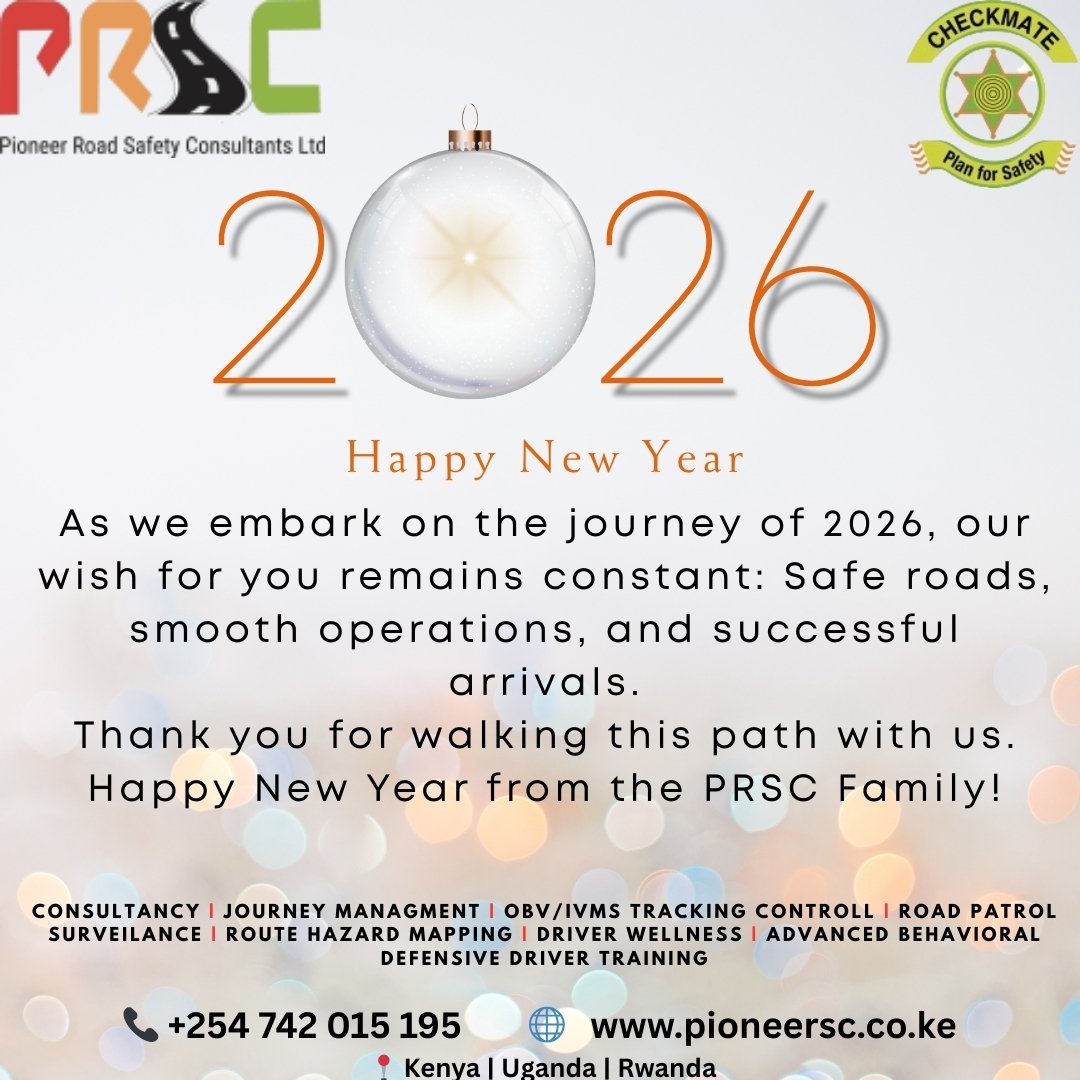 PRSC
Pioneer Road Safety Consultants Ltd

CHECKMATE
Plan for Safety

2026

Happy New Year

As we embark on the journey of 2026, our wish for you remains constant: Safe roads, smooth operations, and successful arrivals.
Thank you for walking this path with us.
Happy New Year from the PRSC Family!

CONSULTANCY | JOURNEY MANAGMENT | OBV/IVMS TRACKING CONTROLL | ROAD PATROL SURVEILANCE | ROUTE HAZARD MAPPING | DRIVER WELLNESS | ADVANCED BEHAVIORAL DEFENSIVE DRIVER TRAINING

+254 742 015 195 www.pioneersc.co.ke
Kenya | Uganda | Rwanda